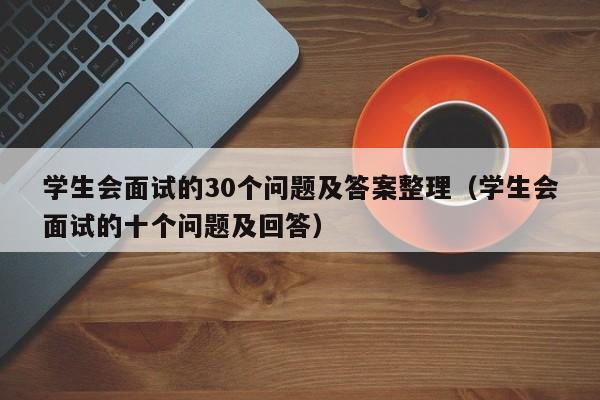 学生会面试的30个问题及答案整理（学生会面试的十个问题及回答）